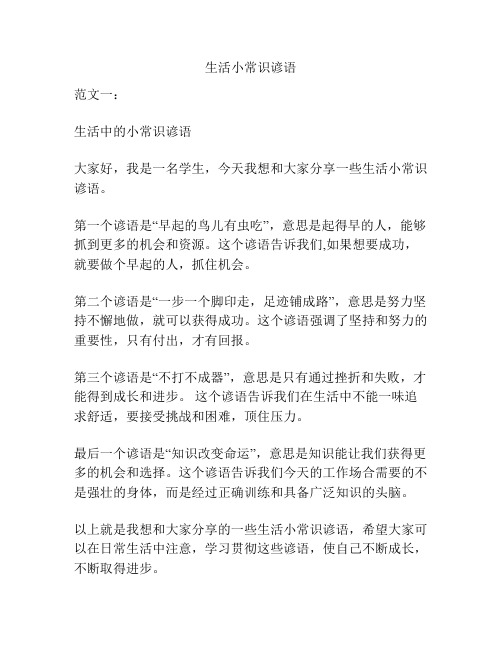 生活小常识谚语

范文一：

生活中的小常识谚语

大家好，我是一名学生，今天我想和大家分享一些生活小常识谚语。

第一个谚语是“早起的鸟儿有虫吃”，意思是起得早的人，能够抓到更多的机会和资源。这个谚语告诉我们,如果想要成功，就要做个早起的人，抓住机会。

第二个谚语是“一步一个脚印走，足迹铺成路”，意思是努力坚持不懈地做，就可以获得成功。这个谚语强调了坚持和努力的重要性，只有付出，才有回报。

第三个谚语是“不打不成器”，意思是只有通过挫折和失败，才能得到成长和进步。 这个谚语告诉我们在生活中不能一味追求舒适，要接受挑战和困难，顶住压力。

最后一个谚语是“知识改变命运”，意思是知识能让我们获得更多的机会和选择。这个谚语告诉我们今天的工作场合需要的不是强壮的身体，而是经过正确训练和具备广泛知识的头脑。

以上就是我想和大家分享的一些生活小常识谚语，希望大家可以在日常生活中注意，学习贯彻这些谚语，使自己不断成长，不断取得进步。